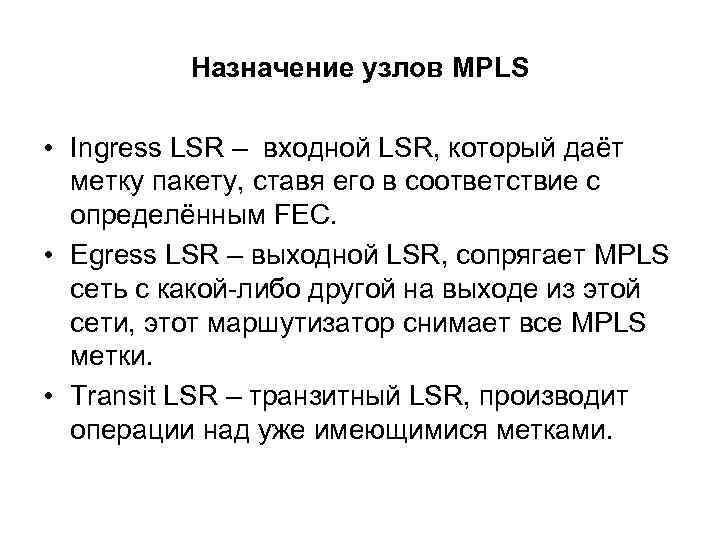 Назначение узлов MPLS

• Ingress LSR – входной LSR, который даёт метку пакету, ставя его в соответствие с определённым FEC.
• Egress LSR – выходной LSR, сопрягает MPLS сеть с какой-либо другой на выходе из этой сети, этот маршутизатор снимает все MPLS метки.
• Transit LSR – транзитный LSR, производит операции над уже имеющимися метками.